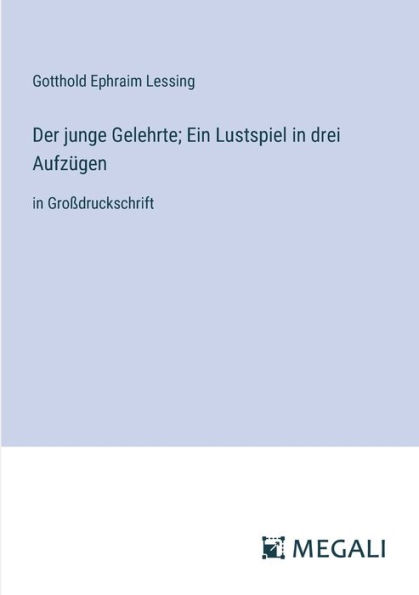 Gotthold Ephraim Lessing

Der junge Gelehrte; Ein Lustspiel in drei Aufzügen

in Großdruckschrift

MEGALI